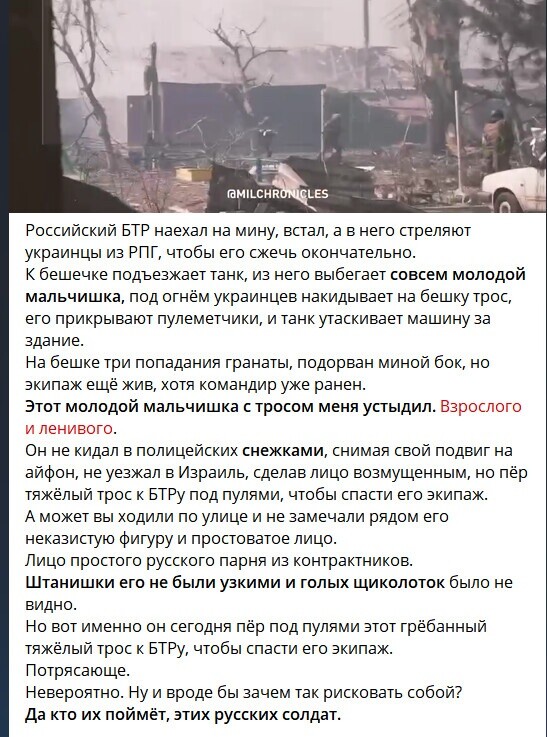 @MILCHRONICLES

Российский БТР наехал на мину, встал, а в него стреляют украинцы из РПГ, чтобы его сжечь окончательно.
К бешечке подъезжает танк, из него выбегает совсем молодой мальчишка, под огнём украинцев накидывает на бешку трос, его прикрывают пулеметчики, и танк утаскивает машину за здание.
На бешке три попадания гранаты, подорван миной бок, но экипаж ещё жив, хотя командир уже ранен.
Этот молодой мальчишка с тросом меня устыдил. Взрослого и ленивого.
Он не кидал в полицейских снежками, снимая свой подвиг на айфон, не уезжал в Израиль, сделав лицо возмущенным, но пёр тяжёлый трос к БТРу под пулями, чтобы спасти его экипаж.
А может вы ходили по улице и не замечали рядом его неказистую фигуру и простоватое лицо.
Лицо простого русского парня из контрактников.
Штанишки его не были узкими и голых щиколоток было не видно.
Но вот именно он сегодня пёр под пулями этот грёбанный тяжёлый трос к БТРу, чтобы спасти его экипаж.
Потрясающе.
Невероятно. Ну и вроде бы зачем так рисковать собой?
Да кто их поймёт, этих русских солдат.